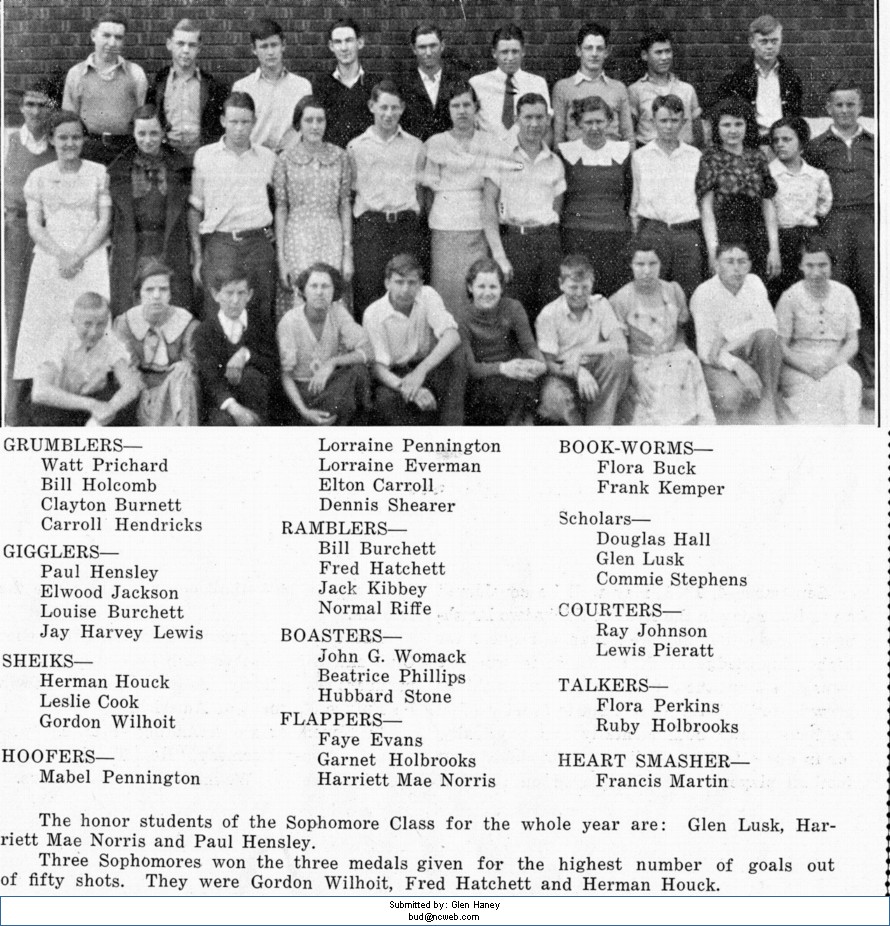 GRUMBLERS—
Watt Prichard
Bill Holcomb
Clayton Burnett
Carroll Hendricks

GIGGLERS—
Paul Hensley
Elwood Jackson
Louise Burchett
Jay Harvey Lewis

SHEIKS—
Herman Houck
Leslie Cook
Gordon Wilhoit

HOOFERS—
Mabel Pennington
Lorraine Pennington
Lorraine Everman
Elton Carroll
Dennis Shearer

RAMBLERS—
Bill Burchett
Fred Hatchett
Jack Kibbey
Normal Riffe

BOASTERS—
John G. Womack
Beatrice Phillips
Hubbard Stone

FLAPPERS—
Faye Evans
Garnet Holbrooks
Harriett Mae Norris

BOOK-WORMS—
Flora Buck
Frank Kemper

Scholars—
Douglas Hall
Glen Lusk
Commie Stephens

COURTERS—
Ray Johnson
Lewis Pieratt

TALKERS—
Flora Perkins
Ruby Holbrooks

HEART SMASHER—
Francis Martin

The honor students of the Sophomore Class for the whole year are: Glen Lusk, Harriett Mae Norris and Paul Hensley.

Three Sophomores won the three medals given for the highest number of goals out of fifty shots. They were Gordon Wilhoit, Fred Hatchett and Herman Houck.

Submitted by: Glen Haney
bud@ncweb.com